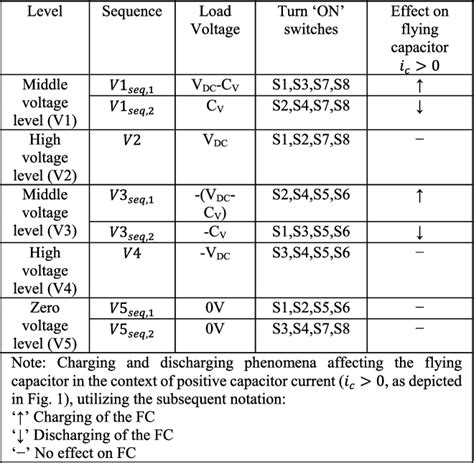 | Level | Sequence | Load Voltage | Turn 'ON' switches | Effect on flying capacitor $i_c > 0$ |
|---|---|---|---|---|
| Middle voltage level (V1) | $V1_{seq,1}$ | $V_{DC}$-$C_V$ | S1,S3,S7,S8 | ↑ |
| | $V1_{seq,2}$ | $C_V$ | S2,S4,S7,S8 | ↓ |
| High voltage level (V2) | $V2$ | $V_{DC}$ | S1,S2,S7,S8 | − |
| Middle voltage level (V3) | $V3_{seq,1}$ | -($V_{DC}$-$C_V$) | S2,S4,S5,S6 | ↑ |
| | $V3_{seq,2}$ | -$C_V$ | S1,S3,S5,S6 | ↓ |
| High voltage level (V4) | $V4$ | -$V_{DC}$ | S3,S4,S5,S6 | − |
| Zero voltage level (V5) | $V5_{seq,1}$ | 0V | S1,S2,S5,S6 | − |
| | $V5_{seq,2}$ | 0V | S3,S4,S7,S8 | − |

Note: Charging and discharging phenomena affecting the flying capacitor in the context of positive capacitor current ($i_c > 0$, as depicted in Fig. 1), utilizing the subsequent notation:
'↑' Charging of the FC
'↓' Discharging of the FC
'−' No effect on FC